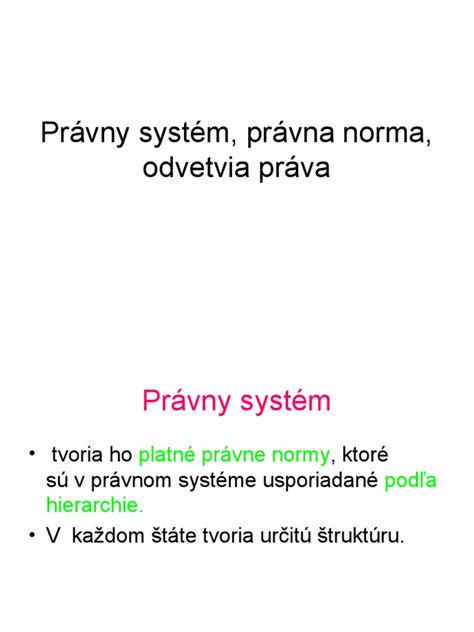 Právny systém, právna norma, odvetvia práva

Právny systém

• tvoria ho platné právne normy, ktoré sú v právnom systéme usporiadané podľa hierarchie.
• V každom štáte tvoria určitú štruktúru.